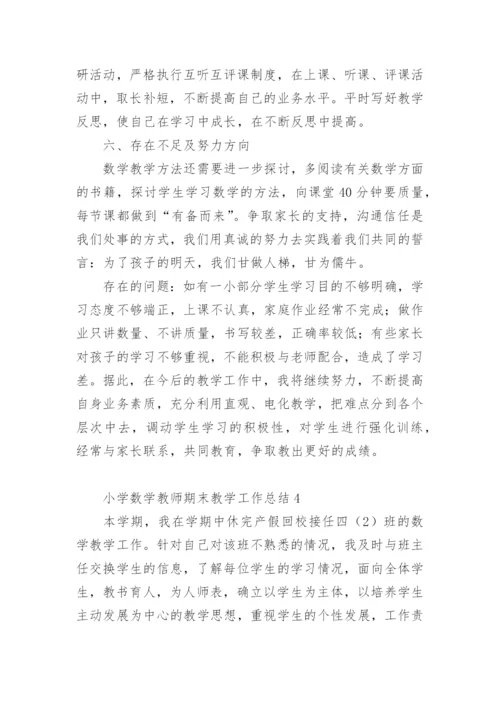 研活动，严格执行互听互评课制度，在上课、听课、评课活动中，取长补短，不断提高自己的业务水平。平时写好教学反思，使自己在学习中成长，在不断反思中提高。

六、存在不足及努力方向

数学教学方法还需要进一步探讨，多阅读有关数学方面的书籍，探讨学生学习数学的方法，向课堂40分钟要质量，每节课都做到“有备而来”。争取家长的支持，沟通信任是我们处事的方式，我们用真诚的努力去实践着我们共同的誓言：为了孩子的明天，我们甘做人梯，甘为儒牛。

存在的问题：如有一小部分学生学习目的不够明确，学习态度不够端正，上课不认真，家庭作业经常不完成；做作业只讲数量、不讲质量，书写较差，正确率较低；有些家长对孩子的学习不够重视，不能积极与老师配合，造成了学习差。据此，在今后的教学工作中，我将继续努力，不断提高自身业务素质，充分利用直观、电化教学，把难点分到各个层次中去，调动学生学习的积极性，对学生进行强化训练，经常与家长联系，共同教育，争取教出更好的成绩。

小学数学教师期末教学工作总结4

本学期，我在学期中休完产假回校接任四（2）班的数学教学工作。针对自己对该班不熟悉的情况，我及时与班主任交换学生的信息，了解每位学生的学习情况，面向全体学生，教书育人，为人师表，确立以学生为主体，以培养学生主动发展为中心的教学思想，重视学生的个性发展，工作责